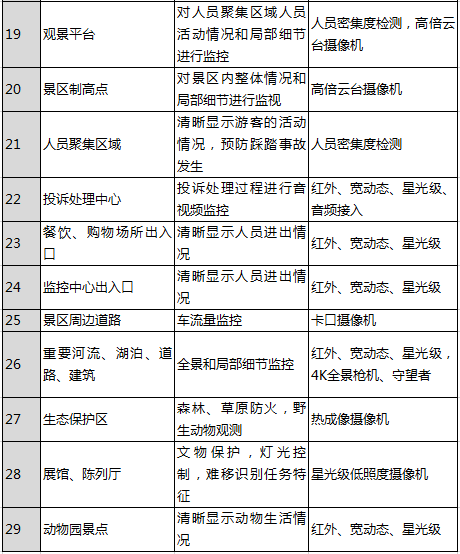 | 19 | 观景平台 | 对人员聚集区域人员活动情况和局部细节进行监控 | 人员密集度检测，高倍云台摄像机 |
|---|---|---|---|
| 20 | 景区制高点 | 对景区内整体情况和局部细节进行监视 | 高倍云台摄像机 |
| 21 | 人员聚集区域 | 清晰显示游客的活动情况，预防踩踏事故发生 | 人员密集度检测 |
| 22 | 投诉处理中心 | 投诉处理过程进行音视频监控 | 红外、宽动态、星光级、音频接入 |
| 23 | 餐饮、购物场所出入口 | 清晰显示人员进出情况 | 红外、宽动态、星光级 |
| 24 | 监控中心出入口 | 清晰显示人员进出情况 | 红外、宽动态、星光级 |
| 25 | 景区周边道路 | 车流量监控 | 卡口摄像机 |
| 26 | 重要河流、湖泊、道路、建筑 | 全景和局部细节监控 | 红外、宽动态、星光级，4K全景枪机、守望者 |
| 27 | 生态保护区 | 森林、草原防火，野生动物观测 | 热成像摄像机 |
| 28 | 展馆、陈列厅 | 文物保护，灯光控制，难移识别任务特征 | 星光级低照度摄像机 |
| 29 | 动物园景点 | 清晰显示动物生活情况 | 红外、宽动态、星光级 |